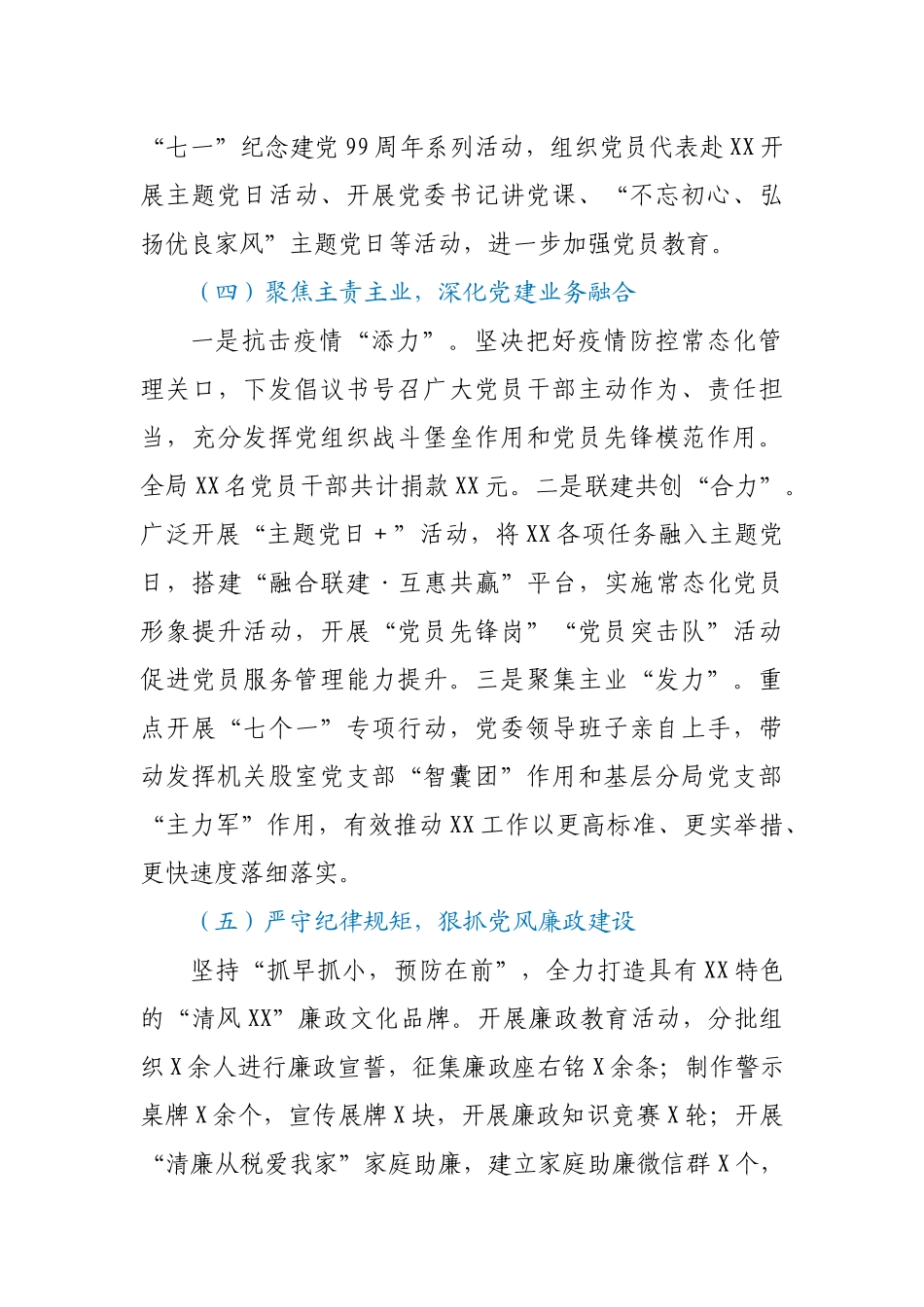 “七一”纪念建党99周年系列活动，组织党员代表赴XX开展主题党日活动、开展党委书记讲党课、“不忘初心、弘扬优良家风”主题党日等活动，进一步加强党员教育。

（四）聚焦主责主业，深化党建业务融合

一是抗击疫情“添力”。坚决把好疫情防控常态化管理关口，下发倡议书号召广大党员干部主动作为、责任担当，充分发挥党组织战斗堡垒作用和党员先锋模范作用。全局XX名党员干部共计捐款XX元。二是联建共创“合力”。广泛开展“主题党日+”活动，将XX各项任务融入主题党日，搭建“融合联建·互惠共赢”平台，实施常态化党员形象提升活动，开展“党员先锋岗”“党员突击队”活动促进党员服务管理能力提升。三是聚集主业“发力”。重点开展“七个一”专项行动，党委领导班子亲自上手，带动发挥机关股室党支部“智囊团”作用和基层分局党支部“主力军”作用，有效推动XX工作以更高标准、更实举措、更快速度落细落实。

（五）严守纪律规矩，狠抓党风廉政建设

坚持“抓早抓小，预防在前”，全力打造具有XX特色的“清风XX”廉政文化品牌。开展廉政教育活动，分批组织X余人进行廉政宣誓，征集廉政座右铭X余条；制作警示桌牌X余个，宣传展牌X块，开展廉政知识竞赛X轮；开展“清廉从税爱我家”家庭助廉，建立家庭助廉微信群X个，